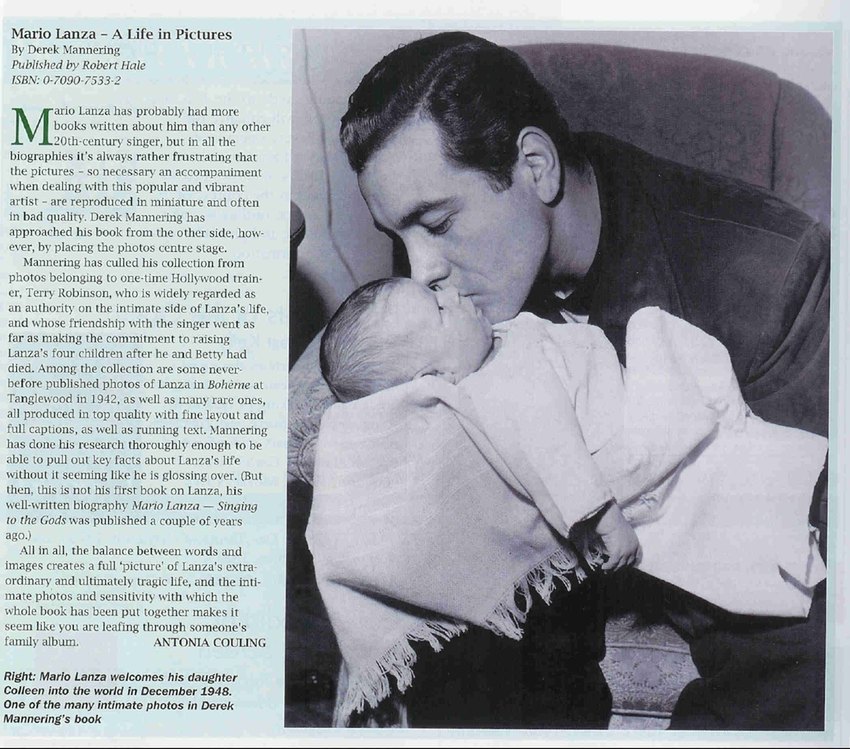 Mario Lanza – A Life in Pictures
By Derek Mannering
Published by Robert Hale
ISBN: 0-7090-7533-2

Mario Lanza has probably had more books written about him than any other 20th-century singer, but in all the biographies it's always rather frustrating that the pictures – so necessary an accompaniment when dealing with this popular and vibrant artist – are reproduced in miniature and often in bad quality. Derek Mannering has approached his book from the other side, however, by placing the photos centre stage.

Mannering has culled his collection from photos belonging to one-time Hollywood trainer, Terry Robinson, who is widely regarded as an authority on the intimate side of Lanza's life, and whose friendship with the singer went as far as making the commitment to raising Lanza's four children after he and Betty had died. Among the collection are some never-before published photos of Lanza in Bohème at Tanglewood in 1942, as well as many rare ones, all produced in top quality with fine layout and full captions, as well as running text. Mannering has done his research thoroughly enough to be able to pull out key facts about Lanza's life without it seeming like he is glossing over. (But then, this is not his first book on Lanza, his well-written biography Mario Lanza — Singing to the Gods was published a couple of years ago.)

All in all, the balance between words and images creates a full 'picture' of Lanza's extraordinary and ultimately tragic life, and the intimate photos and sensitivity with which the whole book has been put together makes it seem like you are leafing through someone's family album. ANTONIA COULING

Right: Mario Lanza welcomes his daughter Colleen into the world in December 1948. One of the many intimate photos in Derek Mannering's book